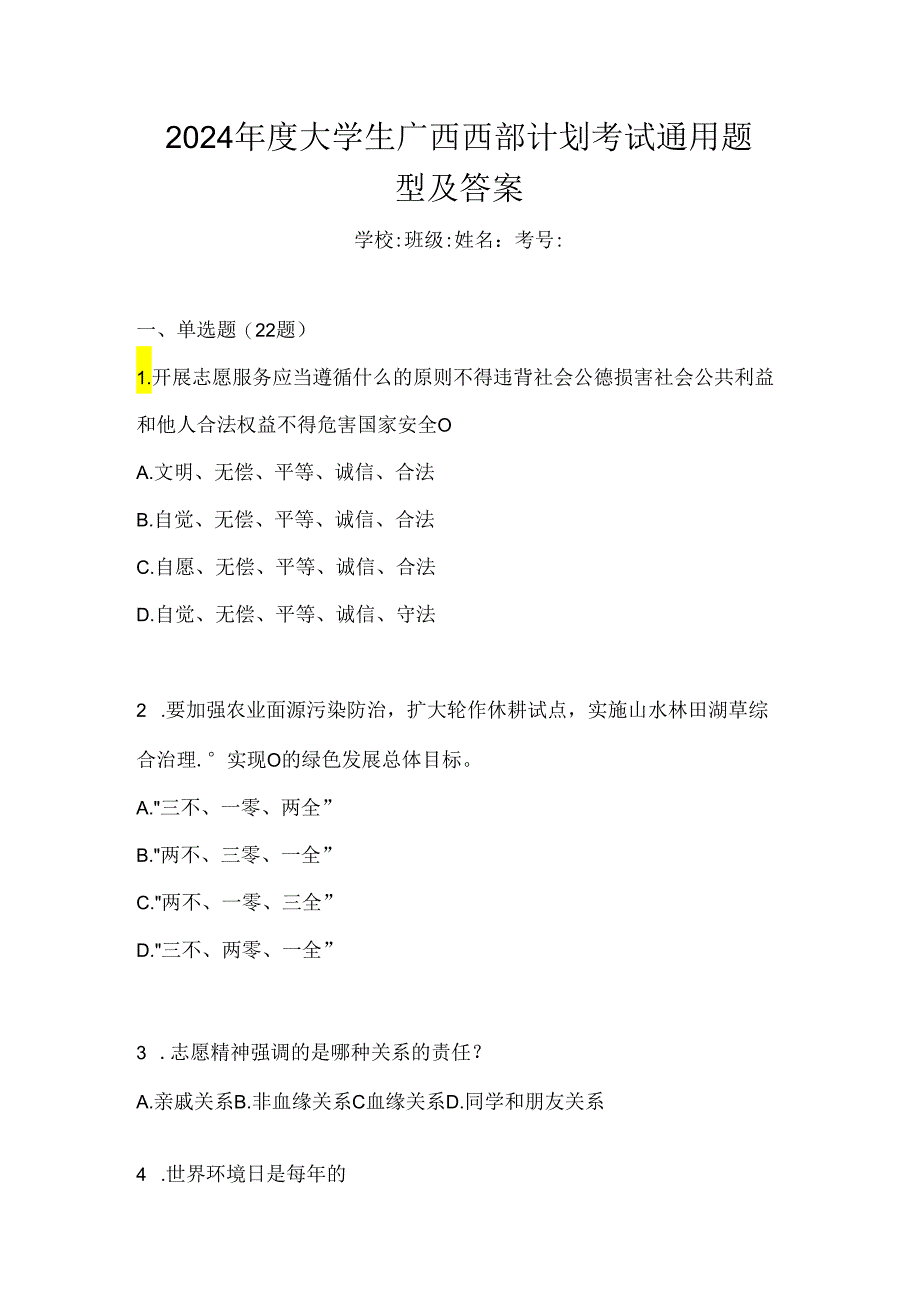 2024年度大学生广西西部计划考试通用题型及答案

学校:班级:姓名：考号:

一、单选题（22题）

1.开展志愿服务应当遵循什么的原则不得违背社会公德损害社会公共利益和他人合法权益不得危害国家安全O

A.文明、无偿、平等、诚信、合法

B.自觉、无偿、平等、诚信、合法

C.自愿、无偿、平等、诚信、合法

D.自觉、无偿、平等、诚信、守法

2 .要加强农业面源污染防治，扩大轮作休耕试点，实施山水林田湖草综合治理.°实现O的绿色发展总体目标。

A."三不、一零、两全”

B."两不、三零、一全”

C."两不、一零、三全”

D."三不、两零、一全”

3 .志愿精神强调的是哪种关系的责任？

A.亲戚关系B.非血缘关系C血缘关系D.同学和朋友关系

4 .世界环境日是每年的